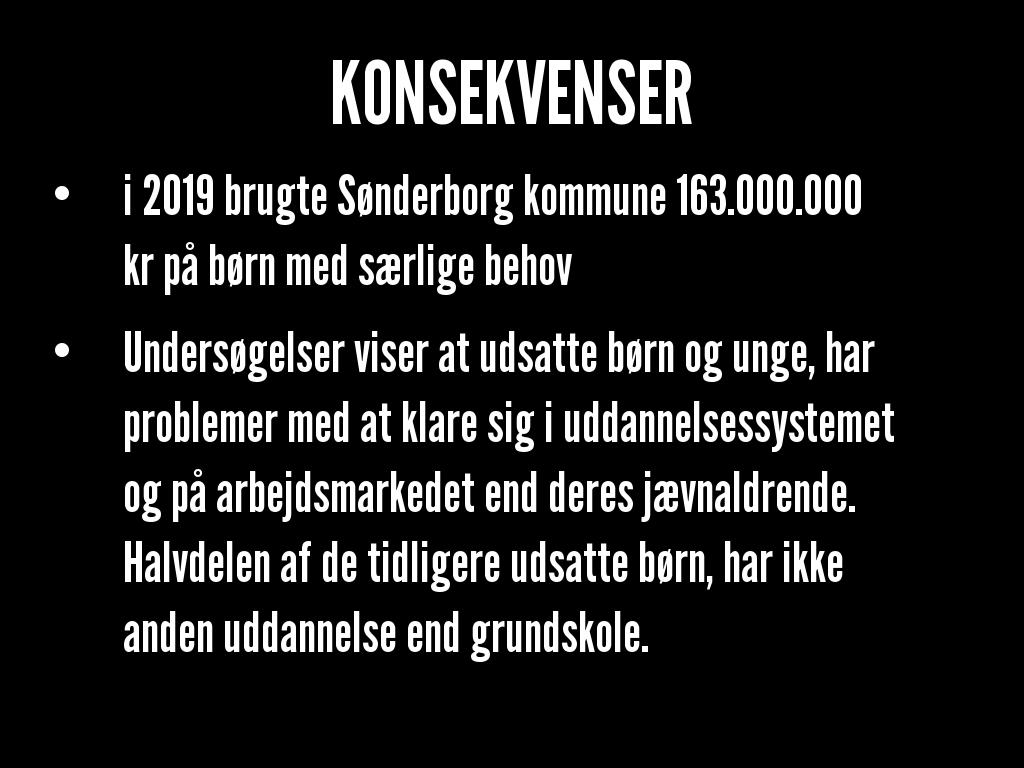 KONSEKVENSER

• i 2019 brugte Sønderborg kommune 163.000.000 kr på børn med særlige behov

• Undersøgelser viser at udsatte børn og unge, har problemer med at klare sig i uddannelsessystemet og på arbejdsmarkedet end deres jævnaldrende. Halvdelen af de tidligere udsatte børn, har ikke anden uddannelse end grundskole.